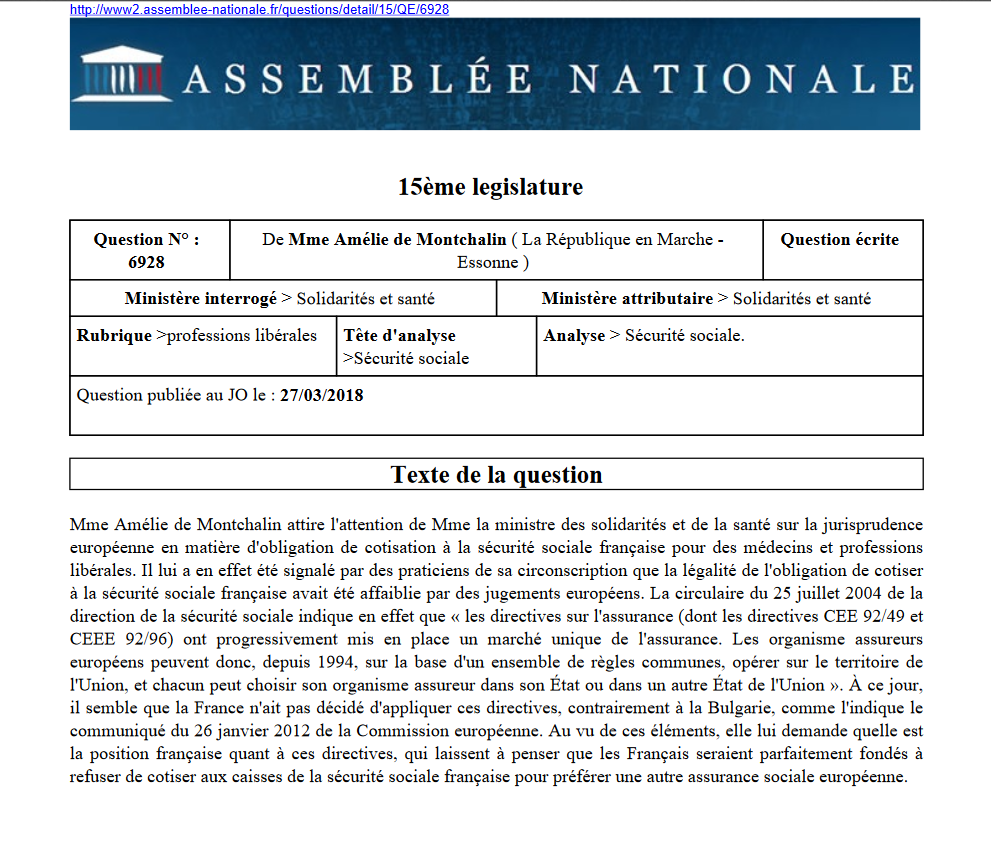 http://www2.assemblee-nationale.fr/questions/detail/15/QE/6928

ASSEMBLÉE NATIONALE

15ème legislature

| Question N° : 6928 | De Mme Amélie de Montchalin ( La République en Marche - Essonne ) | Question écrite |
|---|---|---|

| Ministère interrogé > Solidarités et santé | Ministère attributaire > Solidarités et santé |
|---|---|

| Rubrique >professions libérales | Tête d'analyse >Sécurité sociale | Analyse > Sécurité sociale. |
|---|---|---|

Question publiée au JO le : 27/03/2018

Texte de la question

Mme Amélie de Montchalin attire l'attention de Mme la ministre des solidarités et de la santé sur la jurisprudence européenne en matière d'obligation de cotisation à la sécurité sociale française pour des médecins et professions libérales. Il lui a en effet été signalé par des praticiens de sa circonscription que la légalité de l'obligation de cotiser à la sécurité sociale française avait été affaiblie par des jugements européens. La circulaire du 25 juillet 2004 de la direction de la sécurité sociale indique en effet que « les directives sur l'assurance (dont les directives CEE 92/49 et CEEE 92/96) ont progressivement mis en place un marché unique de l'assurance. Les organisme assureurs européens peuvent donc, depuis 1994, sur la base d'un ensemble de règles communes, opérer sur le territoire de l'Union, et chacun peut choisir son organisme assureur dans son État ou dans un autre État de l'Union ». À ce jour, il semble que la France n'ait pas décidé d'appliquer ces directives, contrairement à la Bulgarie, comme l'indique le communiqué du 26 janvier 2012 de la Commission européenne. Au vu de ces éléments, elle lui demande quelle est la position française quant à ces directives, qui laissent à penser que les Français seraient parfaitement fondés à refuser de cotiser aux caisses de la sécurité sociale française pour préférer une autre assurance sociale européenne.